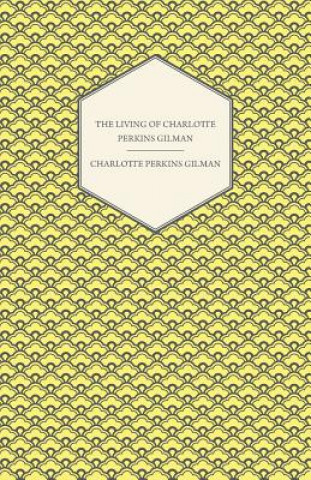 THE LIVING OF CHARLOTTE PERKINS GILMAN

CHARLOTTE PERKINS GILMAN